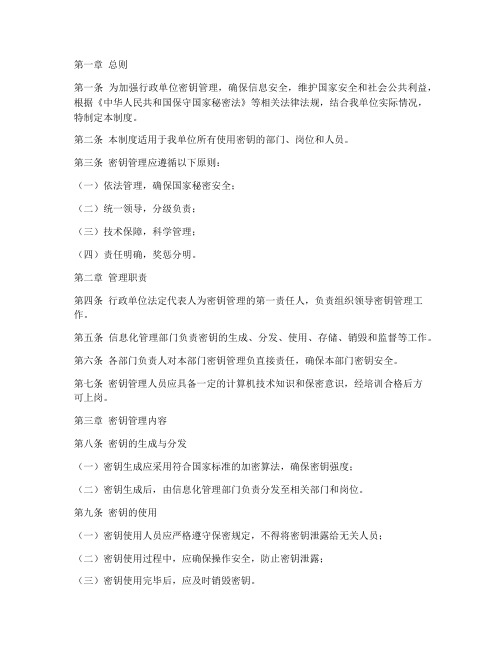 第一章 总则

第一条 为加强行政单位密钥管理，确保信息安全，维护国家安全和社会公共利益，根据《中华人民共和国保守国家秘密法》等相关法律法规，结合我单位实际情况，特制定本制度。

第二条 本制度适用于我单位所有使用密钥的部门、岗位和人员。

第三条 密钥管理应遵循以下原则：

（一）依法管理，确保国家秘密安全；

（二）统一领导，分级负责；

（三）技术保障，科学管理；

（四）责任明确，奖惩分明。

第二章 管理职责

第四条 行政单位法定代表人为密钥管理的第一责任人，负责组织领导密钥管理工作。

第五条 信息化管理部门负责密钥的生成、分发、使用、存储、销毁和监督等工作。

第六条 各部门负责人对本部门密钥管理负直接责任，确保本部门密钥安全。

第七条 密钥管理人员应具备一定的计算机技术知识和保密意识，经培训合格后方可上岗。

第三章 密钥管理内容

第八条 密钥的生成与分发

（一）密钥生成应采用符合国家标准的加密算法，确保密钥强度；

（二）密钥生成后，由信息化管理部门负责分发至相关部门和岗位。

第九条 密钥的使用

（一）密钥使用人员应严格遵守保密规定，不得将密钥泄露给无关人员；

（二）密钥使用过程中，应确保操作安全，防止密钥泄露；

（三）密钥使用完毕后，应及时销毁密钥。